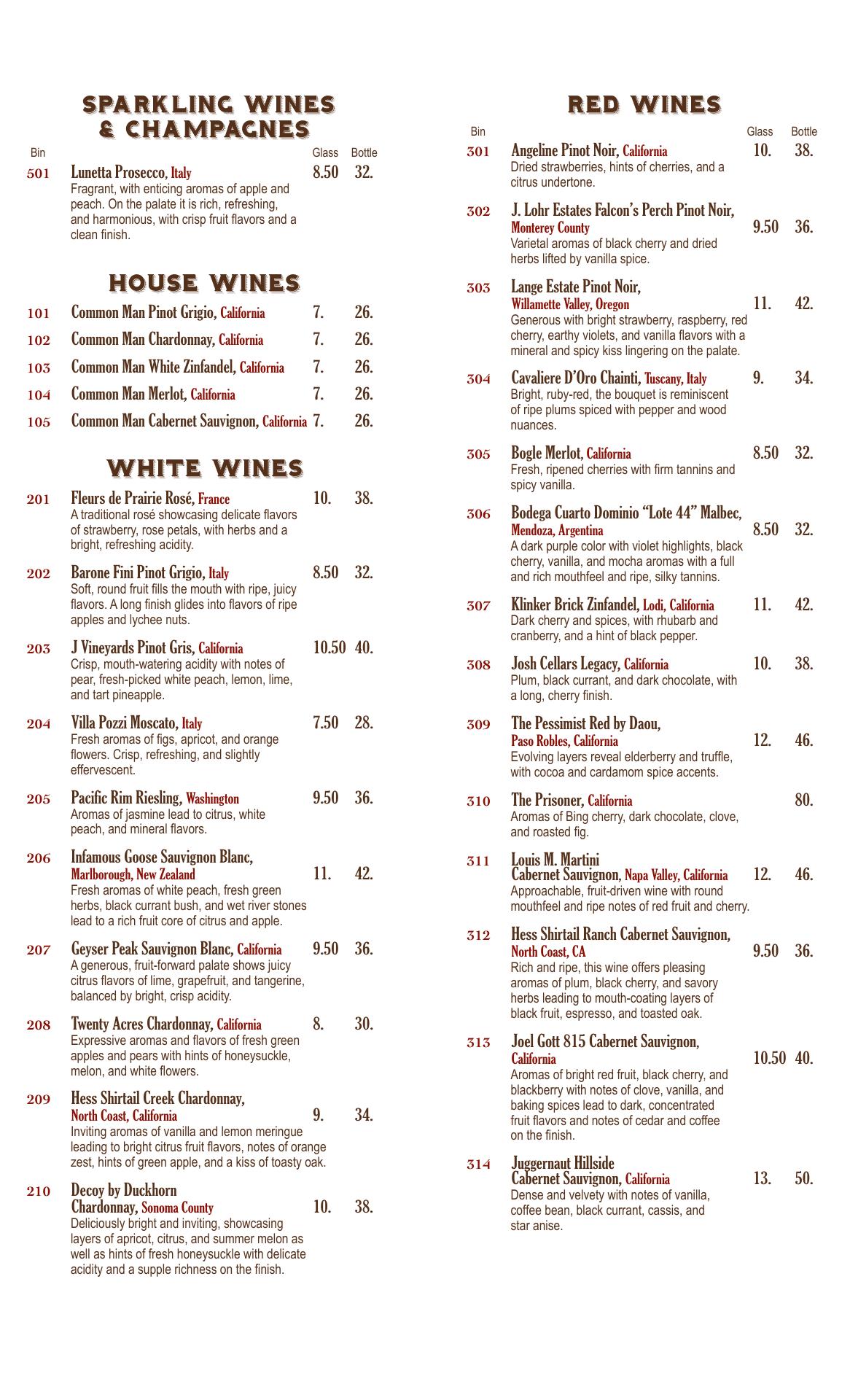 SPARKLING WINES & CHAMPAGNES

Bin Glass Bottle

501 Lunetta Prosecco, Italy 8.50 32.
Fragrant, with enticing aromas of apple and peach. On the palate it is rich, refreshing, and harmonious, with crisp fruit flavors and a clean finish.

HOUSE WINES

101 Common Man Pinot Grigio, California 7. 26.
102 Common Man Chardonnay, California 7. 26.
103 Common Man White Zinfandel, California 7. 26.
104 Common Man Merlot, California 7. 26.
105 Common Man Cabernet Sauvignon, California 7. 26.

WHITE WINES

201 Fleurs de Prairie Rosé, France 10. 38.
A traditional rosé showcasing delicate flavors of strawberry, rose petals, with herbs and a bright, refreshing acidity.

202 Barone Fini Pinot Grigio, Italy 8.50 32.
Soft, round fruit fills the mouth with ripe, juicy flavors. A long finish glides into flavors of ripe apples and lychee nuts.

203 J Vineyards Pinot Gris, California 10.50 40.
Crisp, mouth-watering acidity with notes of pear, fresh-picked white peach, lemon, lime, and tart pineapple.

204 Villa Pozzi Moscato, Italy 7.50 28.
Fresh aromas of figs, apricot, and orange flowers. Crisp, refreshing, and slightly effervescent.

205 Pacific Rim Riesling, Washington 9.50 36.
Aromas of jasmine lead to citrus, white peach, and mineral flavors.

206 Infamous Goose Sauvignon Blanc, Marlborough, New Zealand 11. 42.
Fresh aromas of white peach, fresh green herbs, black currant bush, and wet river stones lead to a rich fruit core of citrus and apple.

207 Geyser Peak Sauvignon Blanc, California 9.50 36.
A generous, fruit-forward palate shows juicy citrus flavors of lime, grapefruit, and tangerine, balanced by bright, crisp acidity.

208 Twenty Acres Chardonnay, California 8. 30.
Expressive aromas and flavors of fresh green apples and pears with hints of honeysuckle, melon, and white flowers.

209 Hess Shirtail Creek Chardonnay, North Coast, California 9. 34.
Inviting aromas of vanilla and lemon meringue leading to bright citrus fruit flavors, notes of orange zest, hints of green apple, and a kiss of toasty oak.

210 Decoy by Duckhorn Chardonnay, Sonoma County 10. 38.
Deliciously bright and inviting, showcasing layers of apricot, citrus, and summer melon as well as hints of fresh honeysuckle with delicate acidity and a supple richness on the finish.

RED WINES

Bin Glass Bottle

301 Angeline Pinot Noir, California 10. 38.
Dried strawberries, hints of cherries, and a citrus undertone.

302 J. Lohr Estates Falcon's Perch Pinot Noir, Monterey County 9.50 36.
Varietal aromas of black cherry and dried herbs lifted by vanilla spice.

303 Lange Estate Pinot Noir, Willamette Valley, Oregon 11. 42.
Generous with bright strawberry, raspberry, red cherry, earthy violets, and vanilla flavors with a mineral and spicy kiss lingering on the palate.

304 Cavaliere D'Oro Chainti, Tuscany, Italy 9. 34.
Bright, ruby-red, the bouquet is reminiscent of ripe plums spiced with pepper and wood nuances.

305 Bogle Merlot, California 8.50 32.
Fresh, ripened cherries with firm tannins and spicy vanilla.

306 Bodega Cuarto Dominio "Lote 44" Malbec, Mendoza, Argentina 8.50 32.
A dark purple color with violet highlights, black cherry, vanilla, and mocha aromas with a full and rich mouthfeel and ripe, silky tannins.

307 Klinker Brick Zinfandel, Lodi, California 11. 42.
Dark cherry and spices, with rhubarb and cranberry, and a hint of black pepper.

308 Josh Cellars Legacy, California 10. 38.
Plum, black currant, and dark chocolate, with a long, cherry finish.

309 The Pessimist Red by Daou, Paso Robles, California 12. 46.
Evolving layers reveal elderberry and truffle, with cocoa and cardamom spice accents.

310 The Prisoner, California 80.
Aromas of Bing cherry, dark chocolate, clove, and roasted fig.

311 Louis M. Martini Cabernet Sauvignon, Napa Valley, California 12. 46.
Approachable, fruit-driven wine with round mouthfeel and ripe notes of red fruit and cherry.

312 Hess Shirtail Ranch Cabernet Sauvignon, North Coast, CA 9.50 36.
Rich and ripe, this wine offers pleasing aromas of plum, black cherry, and savory herbs leading to mouth-coating layers of black fruit, espresso, and toasted oak.

313 Joel Gott 815 Cabernet Sauvignon, California 10.50 40.
Aromas of bright red fruit, black cherry, and blackberry with notes of clove, vanilla, and baking spices lead to dark, concentrated fruit flavors and notes of cedar and coffee on the finish.

314 Juggernaut Hillside Cabernet Sauvignon, California 13. 50.
Dense and velvety with notes of vanilla, coffee bean, black currant, cassis, and star anise.